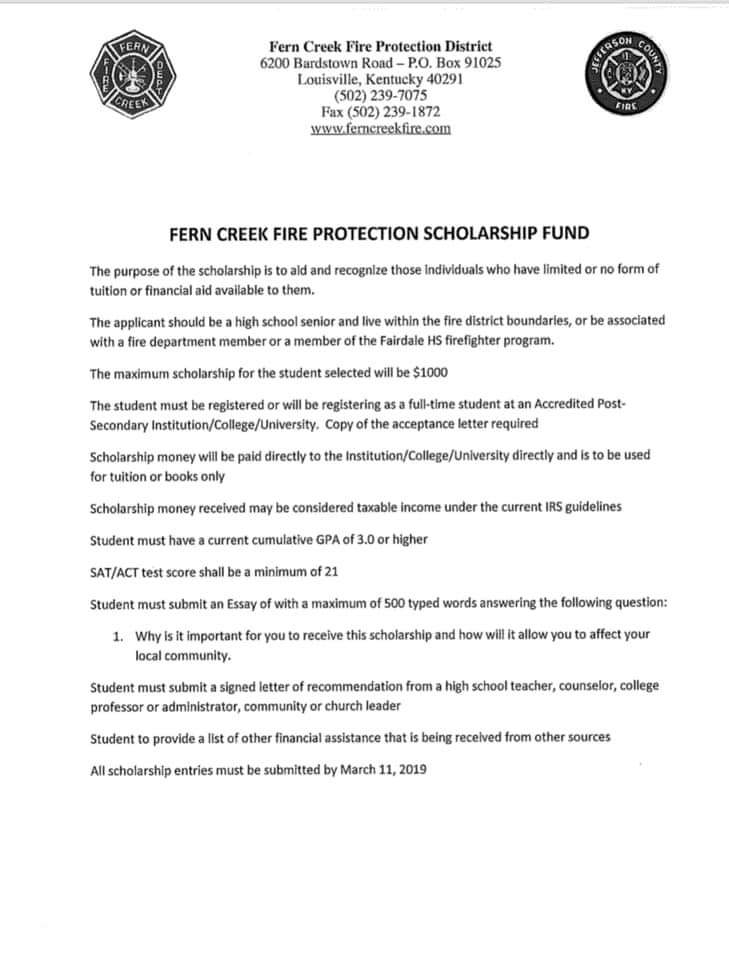 FERN FIRE DEPT CREEK

Fern Creek Fire Protection District
6200 Bardstown Road – P.O. Box 91025
Louisville, Kentucky 40291
(502) 239-7075
Fax (502) 239-1872
www.ferncreekfire.com

JEFFERSON COUNTY FIRE

FERN CREEK FIRE PROTECTION SCHOLARSHIP FUND

The purpose of the scholarship is to aid and recognize those individuals who have limited or no form of tuition or financial aid available to them.

The applicant should be a high school senior and live within the fire district boundaries, or be associated with a fire department member or a member of the Fairdale HS firefighter program.

The maximum scholarship for the student selected will be $1000

The student must be registered or will be registering as a full-time student at an Accredited Post-Secondary Institution/College/University. Copy of the acceptance letter required

Scholarship money will be paid directly to the Institution/College/University directly and is to be used for tuition or books only

Scholarship money received may be considered taxable income under the current IRS guidelines

Student must have a current cumulative GPA of 3.0 or higher

SAT/ACT test score shall be a minimum of 21

Student must submit an Essay of with a maximum of 500 typed words answering the following question:

1. Why is it important for you to receive this scholarship and how will it allow you to affect your local community.

Student must submit a signed letter of recommendation from a high school teacher, counselor, college professor or administrator, community or church leader

Student to provide a list of other financial assistance that is being received from other sources

All scholarship entries must be submitted by March 11, 2019